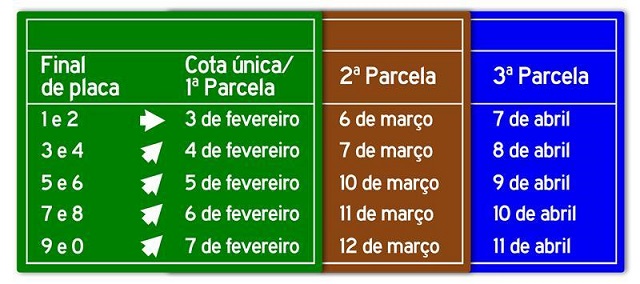 | Final de placa | Cota única/ 1ª Parcela | 2ª Parcela | 3ª Parcela |
|---|---|---|---|
| 1 e 2 | 3 de fevereiro | 6 de março | 7 de abril |
| 3 e 4 | 4 de fevereiro | 7 de março | 8 de abril |
| 5 e 6 | 5 de fevereiro | 10 de março | 9 de abril |
| 7 e 8 | 6 de fevereiro | 11 de março | 10 de abril |
| 9 e 0 | 7 de fevereiro | 12 de março | 11 de abril |